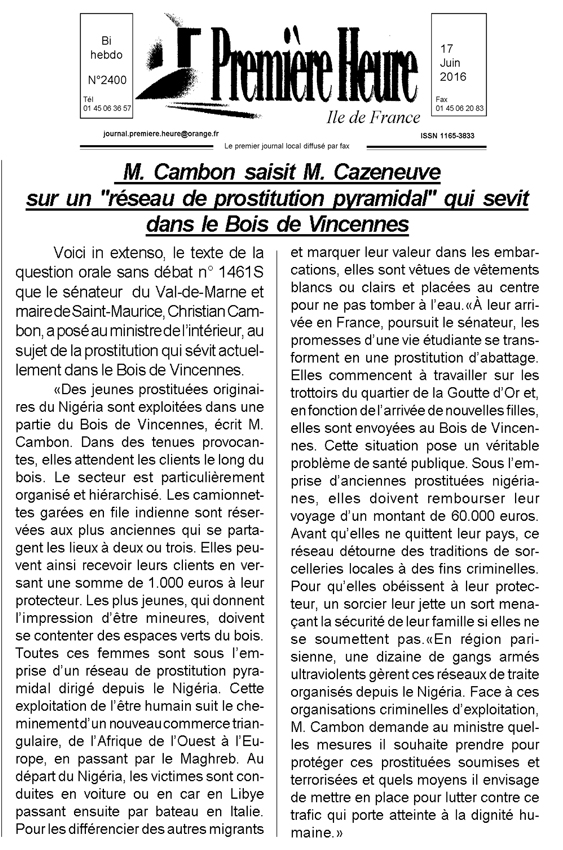 Bi hebdo

N°2400

Tél 01 45 06 36 57

Première Heure

Ile de France

17 Juin 2016

Fax 01 45 06 20 83

journal.premiere.heure@orange.fr

ISSN 1165-3833

Le premier journal local diffusé par fax

M. Cambon saisit M. Cazeneuve sur un "réseau de prostitution pyramidal" qui sevit dans le Bois de Vincennes

Voici in extenso, le texte de la question orale sans débat n° 1461S que le sénateur du Val-de-Marne et maire de Saint-Maurice, Christian Cambon, a posé au ministre de l'intérieur, au sujet de la prostitution qui sévit actuellement dans le Bois de Vincennes.

«Des jeunes prostituées originaires du Nigéria sont exploitées dans une partie du Bois de Vincennes, écrit M. Cambon. Dans des tenues provocantes, elles attendent les clients le long du bois. Le secteur est particulièrement organisé et hiérarchisé. Les camionnettes garées en file indienne sont réservées aux plus anciennes qui se partagent les lieux à deux ou trois. Elles peuvent ainsi recevoir leurs clients en versant une somme de 1.000 euros à leur protecteur. Les plus jeunes, qui donnent l'impression d'être mineures, doivent se contenter des espaces verts du bois. Toutes ces femmes sont sous l'emprise d'un réseau de prostitution pyramidal dirigé depuis le Nigéria. Cette exploitation de l'être humain suit le cheminement d'un nouveau commerce triangulaire, de l'Afrique de l'Ouest à l'Europe, en passant par le Maghreb. Au départ du Nigéria, les victimes sont conduites en voiture ou en car en Libye passant ensuite par bateau en Italie. Pour les différencier des autres migrants et marquer leur valeur dans les embarcations, elles sont vêtues de vêtements blancs ou clairs et placées au centre pour ne pas tomber à l'eau.«À leur arrivée en France, poursuit le sénateur, les promesses d'une vie étudiante se transforment en une prostitution d'abattage. Elles commencent à travailler sur les trottoirs du quartier de la Goutte d'Or et, en fonction de l'arrivée de nouvelles filles, elles sont envoyées au Bois de Vincennes. Cette situation pose un véritable problème de santé publique. Sous l'emprise d'anciennes prostituées nigérianes, elles doivent rembourser leur voyage d'un montant de 60.000 euros. Avant qu'elles ne quittent leur pays, ce réseau détourne des traditions de sorcelleries locales à des fins criminelles. Pour qu'elles obéissent à leur protecteur, un sorcier leur jette un sort menaçant la sécurité de leur famille si elles ne se soumettent pas.«En région parisienne, une dizaine de gangs armés ultraviolents gèrent ces réseaux de traite organisés depuis le Nigéria. Face à ces organisations criminelles d'exploitation, M. Cambon demande au ministre quelles mesures il souhaite prendre pour protéger ces prostituées soumises et terrorisées et quels moyens il envisage de mettre en place pour lutter contre ce trafic qui porte atteinte à la dignité humaine.»